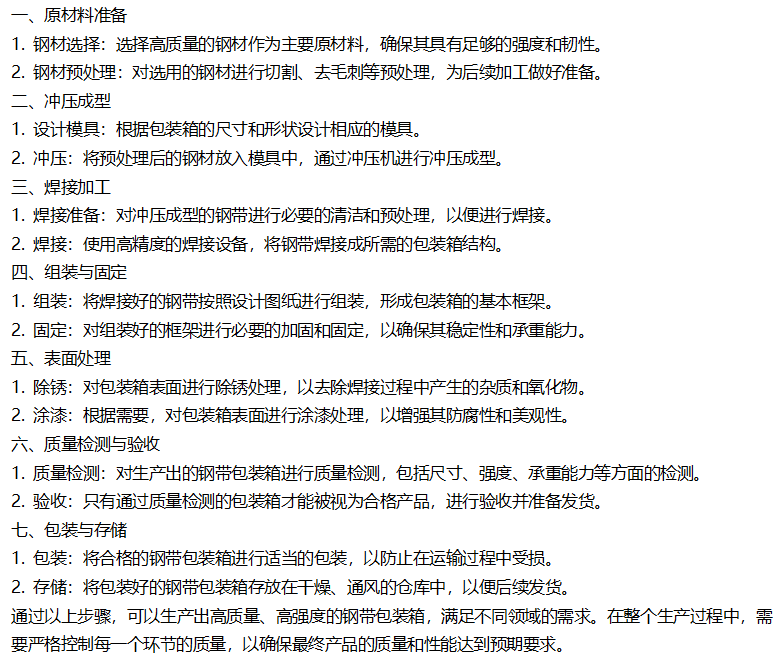 一、原材料准备

1. 钢材选择：选择高质量的钢材作为主要原材料，确保其具有足够的强度和韧性。

2. 钢材预处理：对选用的钢材进行切割、去毛刺等预处理，为后续加工做好准备。

二、冲压成型

1. 设计模具：根据包装箱的尺寸和形状设计相应的模具。

2. 冲压：将预处理后的钢材放入模具中，通过冲压机进行冲压成型。

三、焊接加工

1. 焊接准备：对冲压成型的钢带进行必要的清洁和预处理，以便进行焊接。

2. 焊接：使用高精度的焊接设备，将钢带焊接成所需的包装箱结构。

四、组装与固定

1. 组装：将焊接好的钢带按照设计图纸进行组装，形成包装箱的基本框架。

2. 固定：对组装好的框架进行必要的加固和固定，以确保其稳定性和承重能力。

五、表面处理

1. 除锈：对包装箱表面进行除锈处理，以去除焊接过程中产生的杂质和氧化物。

2. 涂漆：根据需要，对包装箱表面进行涂漆处理，以增强其防腐性和美观性。

六、质量检测与验收

1. 质量检测：对生产出的钢带包装箱进行质量检测，包括尺寸、强度、承重能力等方面的检测。

2. 验收：只有通过质量检测的包装箱才能被视为合格产品，进行验收并准备发货。

七、包装与存储

1. 包装：将合格的钢带包装箱进行适当的包装，以防止在运输过程中受损。

2. 存储：将包装好的钢带包装箱存放在干燥、通风的仓库中，以便后续发货。

通过以上步骤，可以生产出高质量、高强度的钢带包装箱，满足不同领域的需求。在整个生产过程中，需要严格控制每一个环节的质量，以确保最终产品的质量和性能达到预期要求。